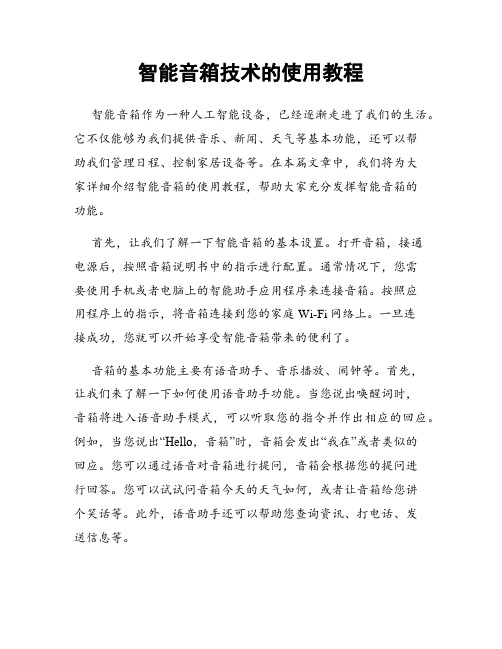 智能音箱技术的使用教程

智能音箱作为一种人工智能设备，已经逐渐走进了我们的生活。它不仅能够为我们提供音乐、新闻、天气等基本功能，还可以帮助我们管理日程、控制家居设备等。在本篇文章中，我们将为大家详细介绍智能音箱的使用教程，帮助大家充分发挥智能音箱的功能。

首先，让我们了解一下智能音箱的基本设置。打开音箱，接通电源后，按照音箱说明书中的指示进行配置。通常情况下，您需要使用手机或者电脑上的智能助手应用程序来连接音箱。按照应用程序上的指示，将音箱连接到您的家庭 Wi-Fi 网络上。一旦连接成功，您就可以开始享受智能音箱带来的便利了。

音箱的基本功能主要有语音助手、音乐播放、闹钟等。首先，让我们来了解一下如何使用语音助手功能。当您说出唤醒词时，音箱将进入语音助手模式，可以听取您的指令并作出相应的回应。例如，当您说出“Hello，音箱”时，音箱会发出“我在”或者类似的回应。您可以通过语音对音箱进行提问，音箱会根据您的提问进行回答。您可以试试问音箱今天的天气如何，或者让音箱给您讲个笑话等。此外，语音助手还可以帮助您查询资讯、打电话、发送信息等。